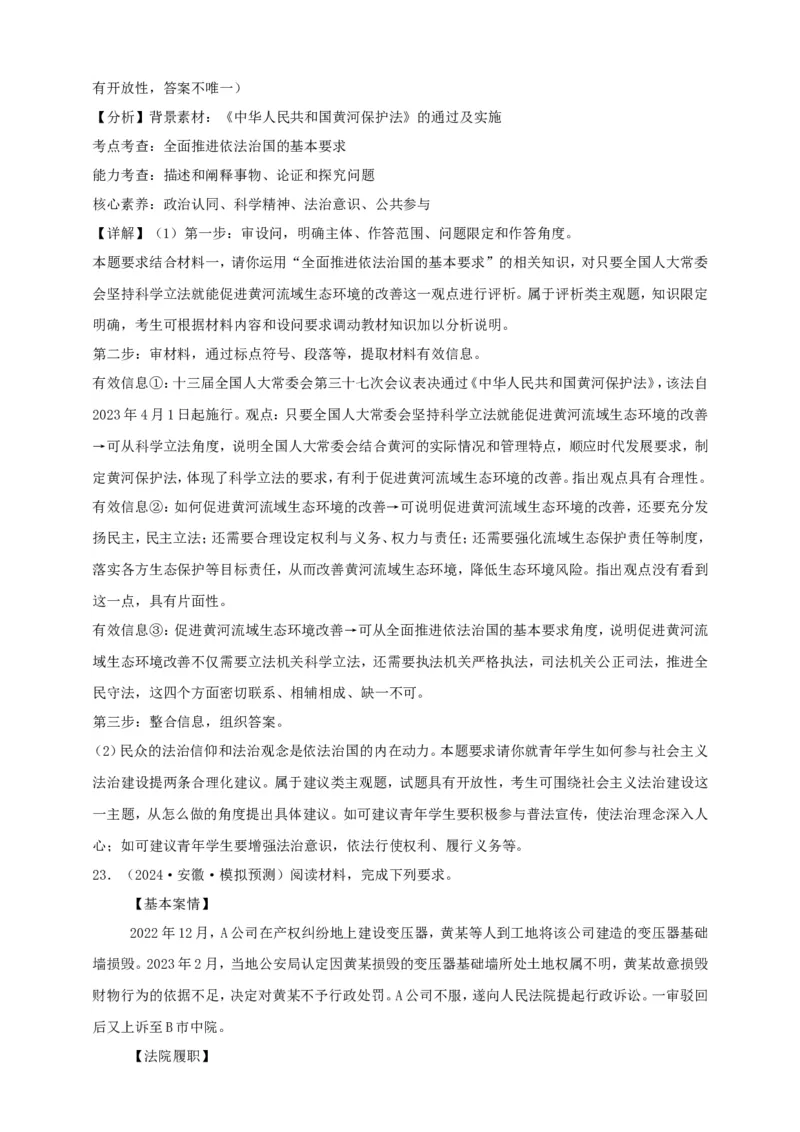 有开放性，答案不唯一）

【分析】背景素材：《中华人民共和国黄河保护法》的通过及实施

考点考查：全面推进依法治国的基本要求

能力考查：描述和阐释事物、论证和探究问题

核心素养：政治认同、科学精神、法治意识、公共参与

【详解】（1）第一步：审设问，明确主体、作答范围、问题限定和作答角度。

本题要求结合材料一，请你运用“全面推进依法治国的基本要求”的相关知识，对只要全国人大常委会坚持科学立法就能促进黄河流域生态环境的改善这一观点进行评析。属于评析类主观题，知识限定明确，考生可根据材料内容和设问要求调动教材知识加以分析说明。

第二步：审材料，通过标点符号、段落等，提取材料有效信息。

有效信息①：十三届全国人大常委会第三十七次会议表决通过《中华人民共和国黄河保护法》，该法自2023年4月1日起施行。观点：只要全国人大常委会坚持科学立法就能促进黄河流域生态环境的改善→可从科学立法角度，说明全国人大常委会结合黄河的实际情况和管理特点，顺应时代发展要求，制定黄河保护法，体现了科学立法的要求，有利于促进黄河流域生态环境的改善。指出观点具有合理性。

有效信息②：如何促进黄河流域生态环境的改善→可说明促进黄河流域生态环境的改善，还要充分发扬民主，民主立法；还需要合理设定权利与义务、权力与责任；还需要强化流域生态保护责任等制度，落实各方生态保护等目标责任，从而改善黄河流域生态环境，降低生态环境风险。指出观点没有看到这一点，具有片面性。

有效信息③：促进黄河流域生态环境改善→可从全面推进依法治国的基本要求角度，说明促进黄河流域生态环境改善不仅需要立法机关科学立法，还需要执法机关严格执法，司法机关公正司法，推进全民守法，这四个方面密切联系、相辅相成、缺一不可。

第三步：整合信息，组织答案。

(2)民众的法治信仰和法治观念是依法治国的内在动力。本题要求请你就青年学生如何参与社会主义法治建设提两条合理化建议。属于建议类主观题，试题具有开放性，考生可围绕社会主义法治建设这一主题，从怎么做的角度提出具体建议。如可建议青年学生要积极参与普法宣传，使法治理念深入人心；如可建议青年学生要增强法治意识，依法行使权利、履行义务等。

23．（2024·安徽·模拟预测）阅读材料，完成下列要求。

【基本案情】

2022年12月，A公司在产权纠纷地上建设变压器，黄某等人到工地将该公司建造的变压器基础墙损毁。2023年2月，当地公安局认定因黄某损毁的变压器基础墙所处土地权属不明，黄某故意损毁财物行为的依据不足，决定对黄某不予行政处罚。A公司不服，遂向人民法院提起行政诉讼。一审驳回后又上诉至B市中院。

【法院履职】